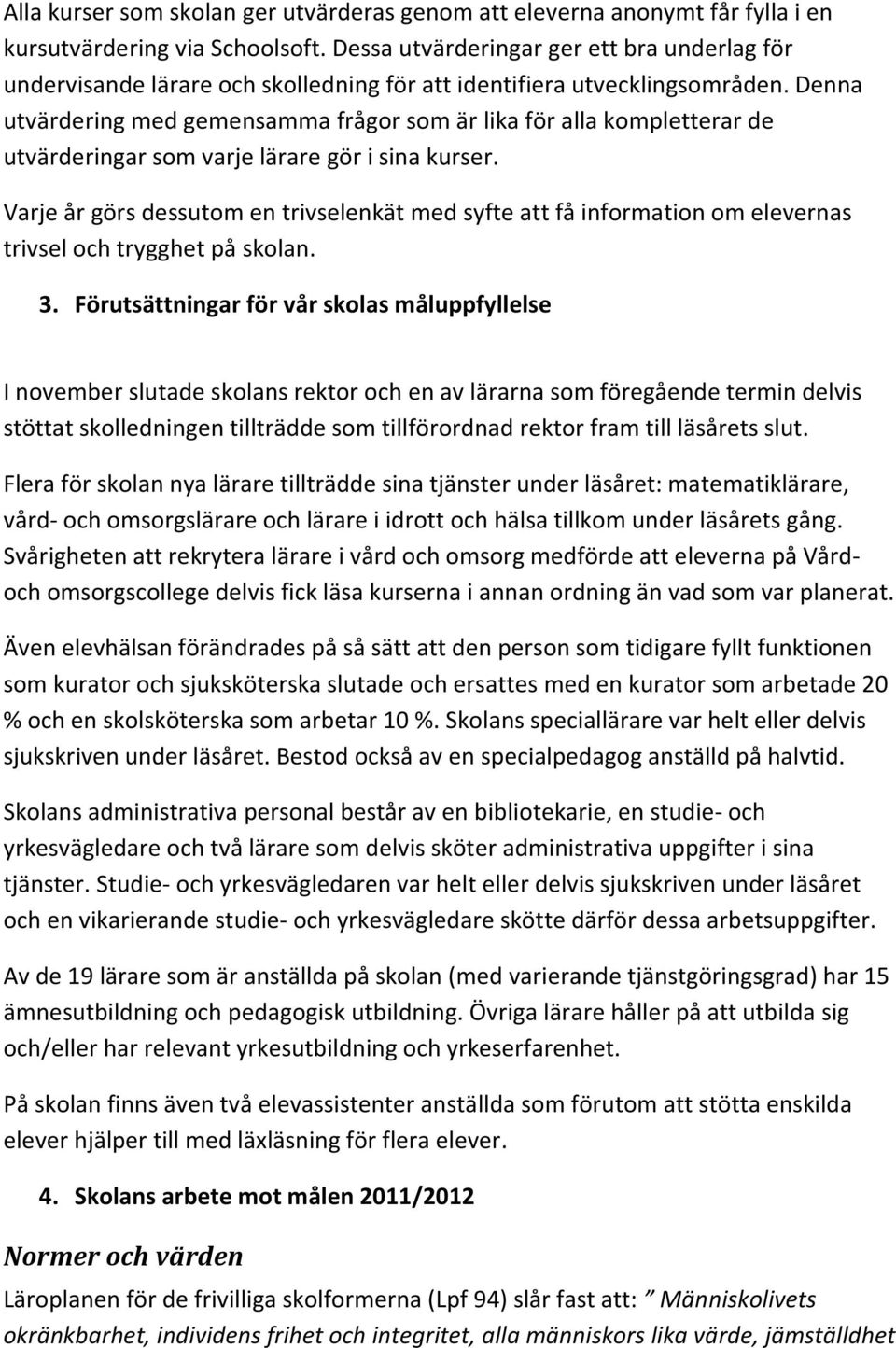 Alla kurser som skolan ger utvärderas genom att eleverna anonymt får fylla i en kursutvärdering via Schoolsoft. Dessa utvärderingar ger ett bra underlag för undervisande lärare och skolledning för att identifiera utvecklingsområden. Denna utvärdering med gemensamma frågor som är lika för alla kompletterar de utvärderingar som varje lärare gör i sina kurser.

Varje år görs dessutom en trivselenkät med syfte att få information om elevernas trivsel och trygghet på skolan.

3. Förutsättningar för vår skolas måluppfyllelse

I november slutade skolans rektor och en av lärarna som föregående termin delvis stöttat skolledningen tillträdde som tillförordnad rektor fram till läsårets slut.

Flera för skolan nya lärare tillträdde sina tjänster under läsåret: matematiklärare, vård- och omsorgslärare och lärare i idrott och hälsa tillkom under läsårets gång. Svårigheten att rekrytera lärare i vård och omsorg medförde att eleverna på Vård- och omsorgscollege delvis fick läsa kurserna i annan ordning än vad som var planerat.

Även elevhälsan förändrades på så sätt att den person som tidigare fyllt funktionen som kurator och sjuksköterska slutade och ersattes med en kurator som arbetade 20 % och en skolsköterska som arbetar 10 %. Skolans speciallärare var helt eller delvis sjukskriven under läsåret. Bestod också av en specialpedagog anställd på halvtid.

Skolans administrativa personal består av en bibliotekarie, en studie- och yrkesvägledare och två lärare som delvis sköter administrativa uppgifter i sina tjänster. Studie- och yrkesvägledaren var helt eller delvis sjukskriven under läsåret och en vikarierande studie- och yrkesvägledare skötte därför dessa arbetsuppgifter.

Av de 19 lärare som är anställda på skolan (med varierande tjänstgöringsgrad) har 15 ämnesutbildning och pedagogisk utbildning. Övriga lärare håller på att utbilda sig och/eller har relevant yrkesutbildning och yrkeserfarenhet.

På skolan finns även två elevassistenter anställda som förutom att stötta enskilda elever hjälper till med läxläsning för flera elever.

4. Skolans arbete mot målen 2011/2012

Normer och värden

Läroplanen för de frivilliga skolformerna (Lpf 94) slår fast att: ” Människolivets okränkbarhet, individens frihet och integritet, alla människors lika värde, jämställdhet